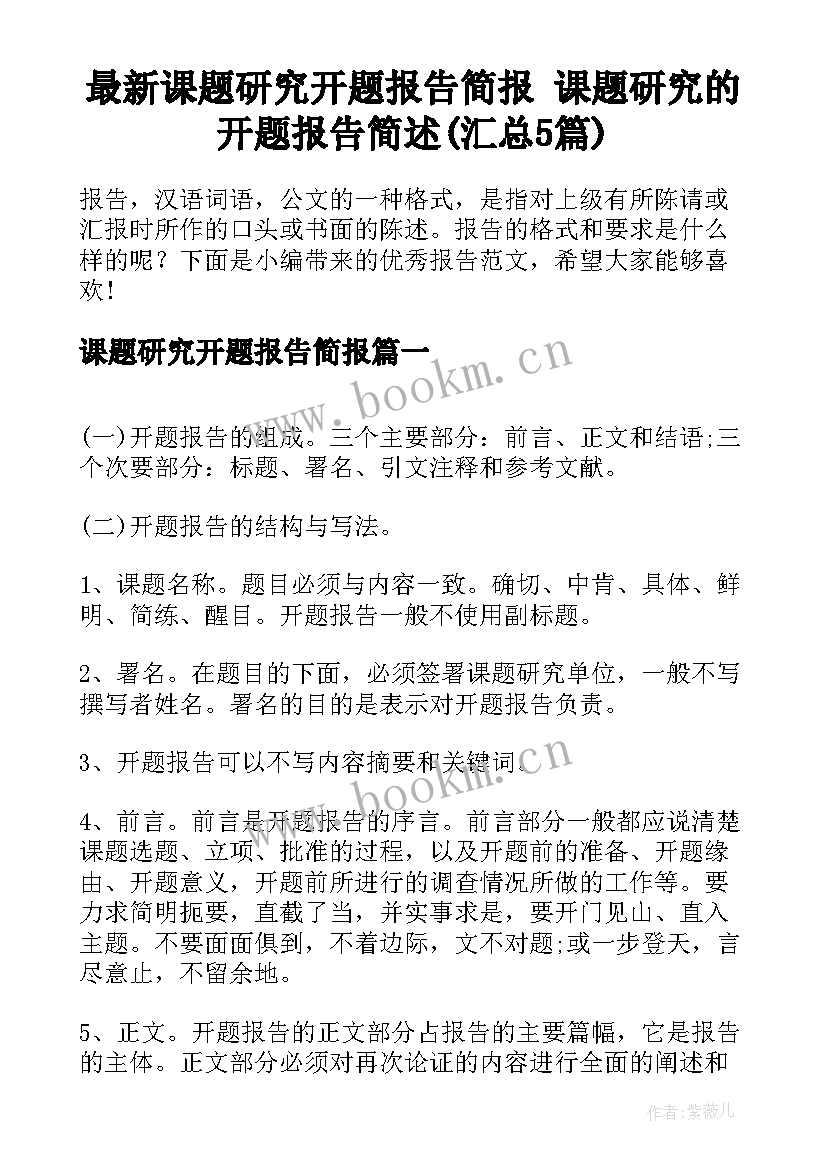 最新课题研究开题报告简报 课题研究的开题报告简述(汇总5篇)

报告，汉语词语，公文的一种格式，是指对上级有所陈请或汇报时所作的口头或书面的陈述。报告的格式和要求是什么样的呢？下面是小编带来的优秀报告范文，希望大家能够喜欢！

课题研究开题报告简报篇一

www.bookm.cn

(一)开题报告的组成。三个主要部分：前言、正文和结语;三个次要部分：标题、署名、引文注释和参考文献。

(二)开题报告的结构与写法。

1、课题名称。题目必须与内容一致。确切、中肯、具体、鲜明、简练、醒目。开题报告一般不使用副标题。

2、署名。在题目的下面，必须签署课题研究单位，一般不写撰写者姓名。署名的目的是表示对开题报告负责。

3、开题报告可以不写内容摘要和关键词。

www.bookm.cn

4、前言。前言是开题报告的序言。前言部分一般都应说清楚课题选题、立项、批准的过程，以及开题前的准备、开题缘由、开题意义，开题前所进行的调查情况所做的工作等。要力求简明扼要，直截了当，并实事求是，要开门见山、直入主题。不要面面俱到，不着边际，文不对题;或一步登天，言尽意止，不留余地。

5、正文。开题报告的正文部分占报告的主要篇幅，它是报告的主体。正文部分必须对再次论证的内容进行全面的阐述和

作者：紫薇儿